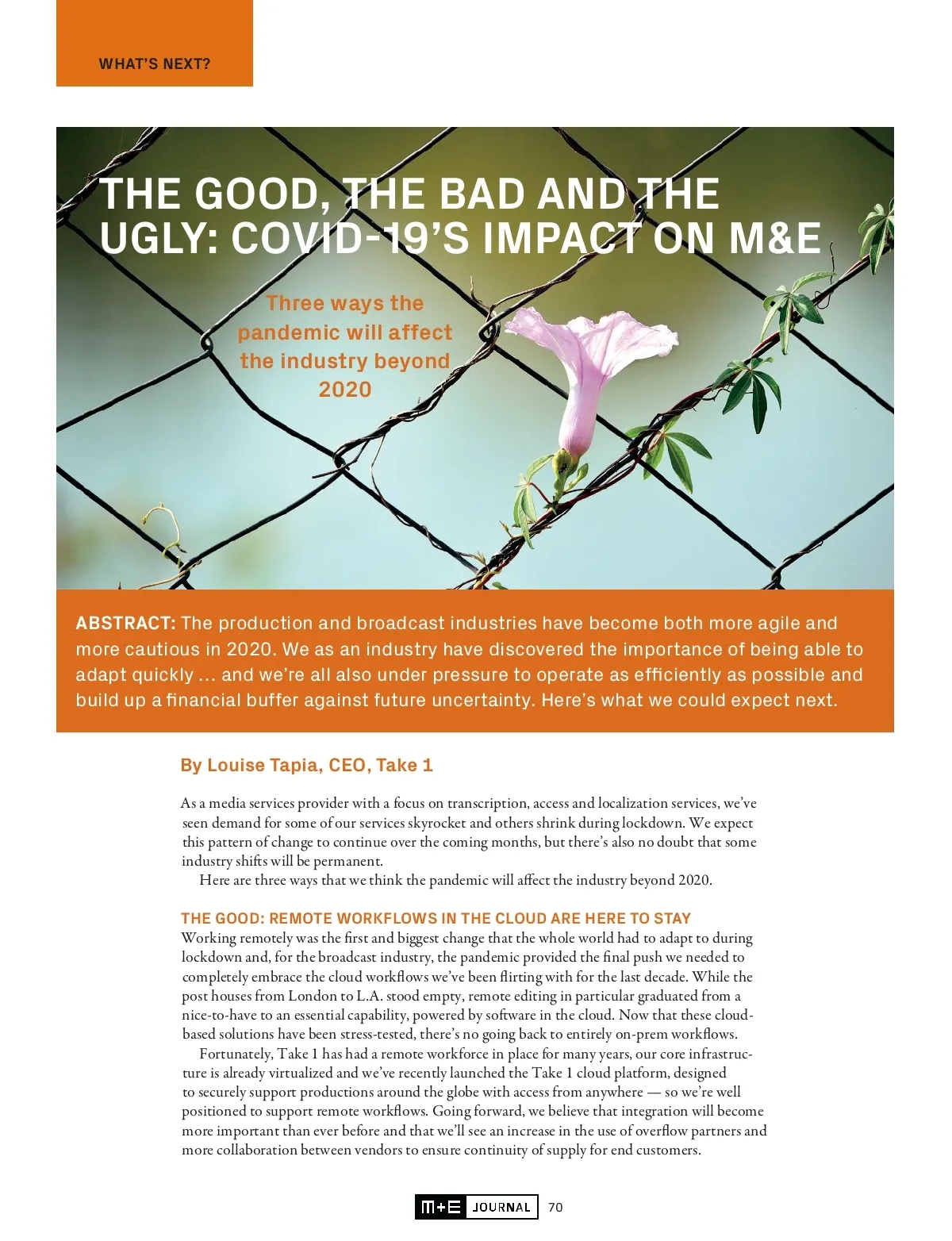 WHAT'S NEXT?

THE GOOD, THE BAD AND THE UGLY: COVID-19'S IMPACT ON M&E

Three ways the pandemic will affect the industry beyond 2020

ABSTRACT: The production and broadcast industries have become both more agile and more cautious in 2020. We as an industry have discovered the importance of being able to adapt quickly … and we're all also under pressure to operate as efficiently as possible and build up a financial buffer against future uncertainty. Here's what we could expect next.

By Louise Tapia, CEO, Take 1

As a media services provider with a focus on transcription, access and localization services, we've seen demand for some of our services skyrocket and others shrink during lockdown. We expect this pattern of change to continue over the coming months, but there's also no doubt that some industry shifts will be permanent.

Here are three ways that we think the pandemic will affect the industry beyond 2020.

THE GOOD: REMOTE WORKFLOWS IN THE CLOUD ARE HERE TO STAY

Working remotely was the first and biggest change that the whole world had to adapt to during lockdown and, for the broadcast industry, the pandemic provided the final push we needed to completely embrace the cloud workflows we've been flirting with for the last decade. While the post houses from London to L.A. stood empty, remote editing in particular graduated from a nice-to-have to an essential capability, powered by software in the cloud. Now that these cloud-based solutions have been stress-tested, there's no going back to entirely on-prem workflows.

Fortunately, Take 1 has had a remote workforce in place for many years, our core infrastructure is already virtualized and we've recently launched the Take 1 cloud platform, designed to securely support productions around the globe with access from anywhere — so we're well positioned to support remote workflows. Going forward, we believe that integration will become more important than ever before and that we'll see an increase in the use of overflow partners and more collaboration between vendors to ensure continuity of supply for end customers.

M+E JOURNAL 70